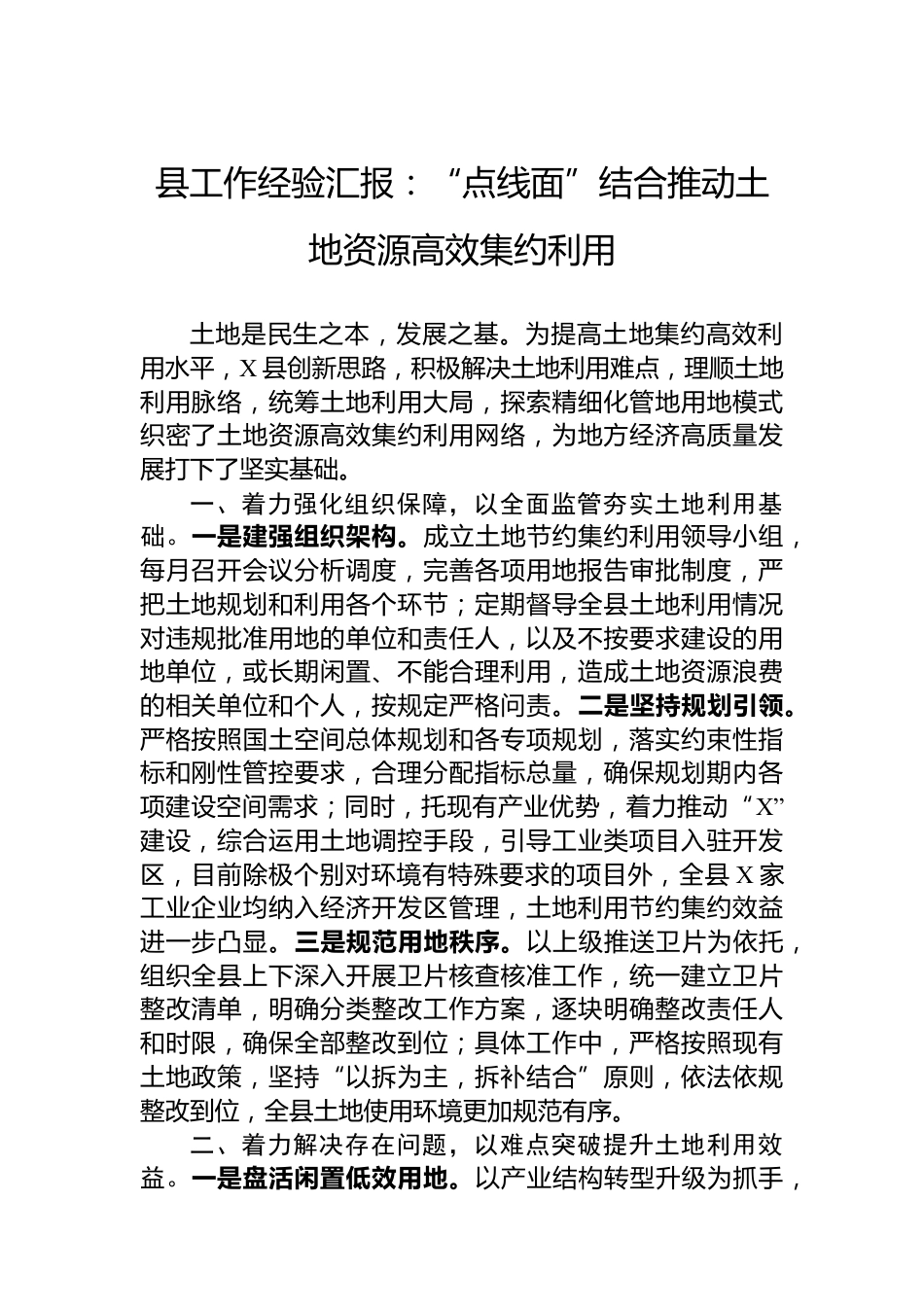 县工作经验汇报：“点线面”结合推动土地资源高效集约利用

土地是民生之本，发展之基。为提高土地集约高效利用水平，X县创新思路，积极解决土地利用难点，理顺土地利用脉络，统筹土地利用大局，探索精细化管地用地模式织密了土地资源高效集约利用网络，为地方经济高质量发展打下了坚实基础。

一、着力强化组织保障，以全面监管夯实土地利用基础。一是建强组织架构。成立土地节约集约利用领导小组，每月召开会议分析调度，完善各项用地报告审批制度，严把土地规划和利用各个环节；定期督导全县土地利用情况对违规批准用地的单位和责任人，以及不按要求建设的用地单位，或长期闲置、不能合理利用，造成土地资源浪费的相关单位和个人，按规定严格问责。二是坚持规划引领。严格按照国土空间总体规划和各专项规划，落实约束性指标和刚性管控要求，合理分配指标总量，确保规划期内各项建设空间需求；同时，托现有产业优势，着力推动“X”建设，综合运用土地调控手段，引导工业类项目入驻开发区，目前除极个别对环境有特殊要求的项目外，全县X家工业企业均纳入经济开发区管理，土地利用节约集约效益进一步凸显。三是规范用地秩序。以上级推送卫片为依托，组织全县上下深入开展卫片核查核准工作，统一建立卫片整改清单，明确分类整改工作方案，逐块明确整改责任人和时限，确保全部整改到位；具体工作中，严格按照现有土地政策，坚持“以拆为主，拆补结合”原则，依法依规整改到位，全县土地使用环境更加规范有序。

二、着力解决存在问题，以难点突破提升土地利用效益。一是盘活闲置低效用地。以产业结构转型升级为抓手，